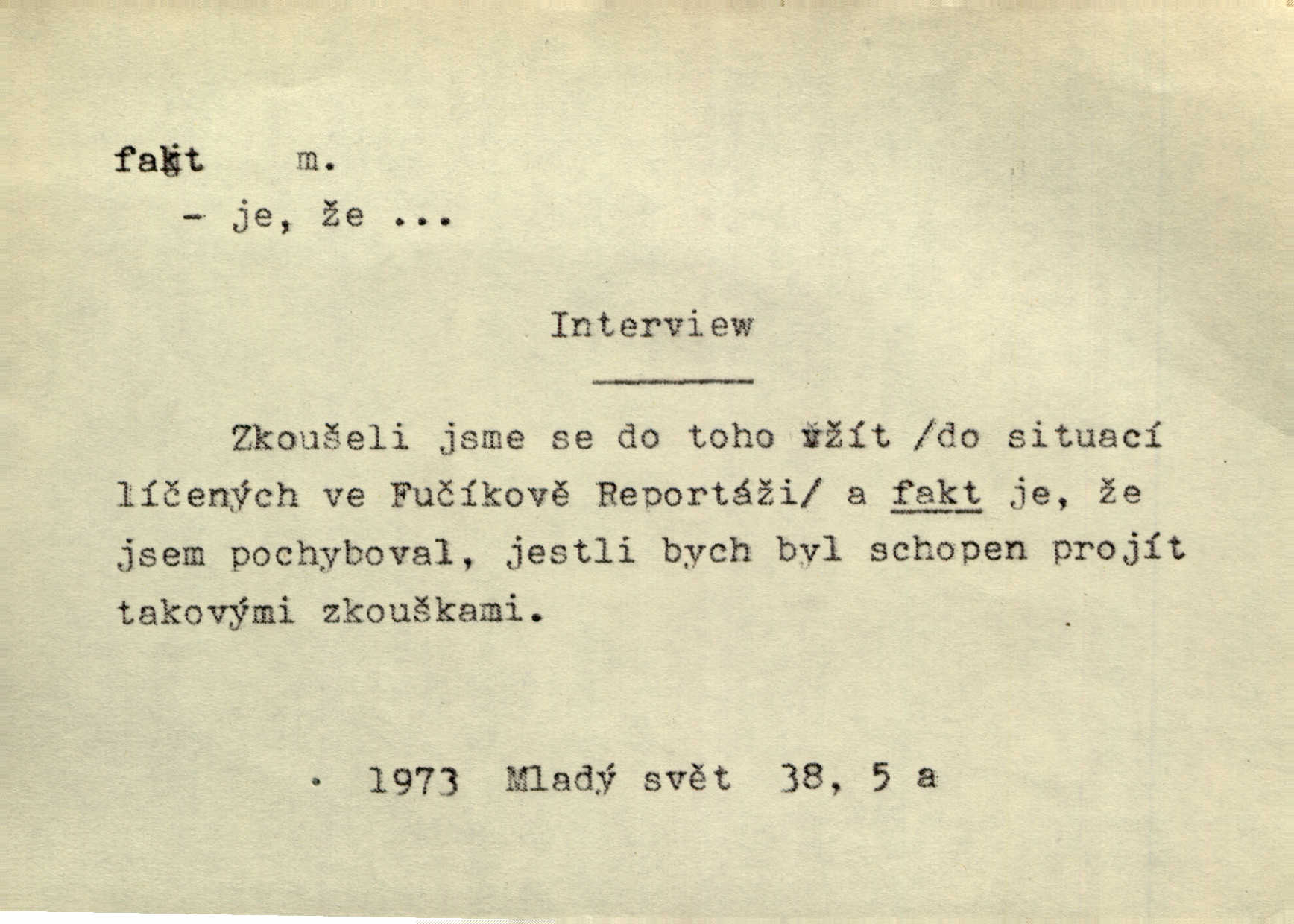 fakt m.

- je, že ...

Interview

Zkoušeli jsme se do toho vžít /do situací líčených ve Fučíkově Reportáži/ a fakt je, že jsem pochyboval, jestli bych byl schopen projít takovými zkouškami.

1973 Mladý svět 38, 5 a